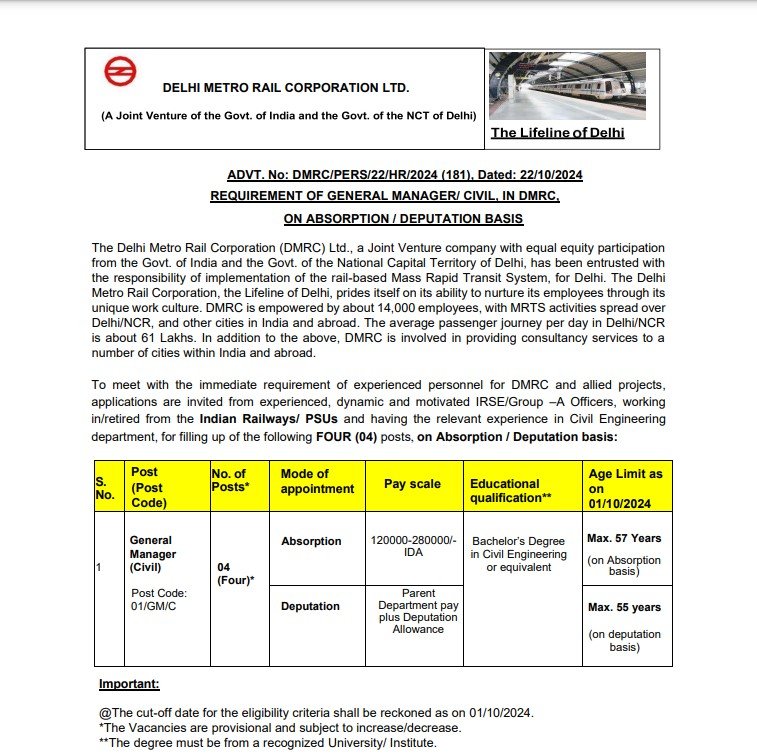 DELHI METRO RAIL CORPORATION LTD.

(A Joint Venture of the Govt. of India and the Govt. of the NCT of Delhi)

The Lifeline of Delhi

ADVT. No: DMRC/PERS/22/HR/2024 (181), Dated: 22/10/2024

REQUIREMENT OF GENERAL MANAGER/ CIVIL, IN DMRC,

ON ABSORPTION / DEPUTATION BASIS

The Delhi Metro Rail Corporation (DMRC) Ltd., a Joint Venture company with equal equity participation from the Govt. of India and the Govt. of the National Capital Territory of Delhi, has been entrusted with the responsibility of implementation of the rail-based Mass Rapid Transit System, for Delhi. The Delhi Metro Rail Corporation, the Lifeline of Delhi, prides itself on its ability to nurture its employees through its unique work culture. DMRC is empowered by about 14,000 employees, with MRTS activities spread over Delhi/NCR, and other cities in India and abroad. The average passenger journey per day in Delhi/NCR is about 61 Lakhs. In addition to the above, DMRC is involved in providing consultancy services to a number of cities within India and abroad.

To meet with the immediate requirement of experienced personnel for DMRC and allied projects, applications are invited from experienced, dynamic and motivated IRSE/Group –A Officers, working in/retired from the Indian Railways/ PSUs and having the relevant experience in Civil Engineering department, for filling up of the following FOUR (04) posts, on Absorption / Deputation basis:

| S. No. | Post (Post Code) | No. of Posts* | Mode of appointment | Pay scale | Educational qualification** | Age Limit as on 01/10/2024 |
|---|---|---|---|---|---|---|
| 1 | General Manager (Civil) Post Code: 01/GM/C | 04 (Four)* | Absorption | 120000-280000/- IDA | Bachelor's Degree in Civil Engineering or equivalent | Max. 57 Years (on Absorption basis) |
| | | | Deputation | Parent Department pay plus Deputation Allowance | | Max. 55 years (on deputation basis) |

Important:

@The cut-off date for the eligibility criteria shall be reckoned as on 01/10/2024.
*The Vacancies are provisional and subject to increase/decrease.
**The degree must be from a recognized University/ Institute.